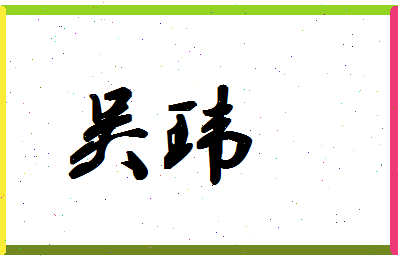 吴玮